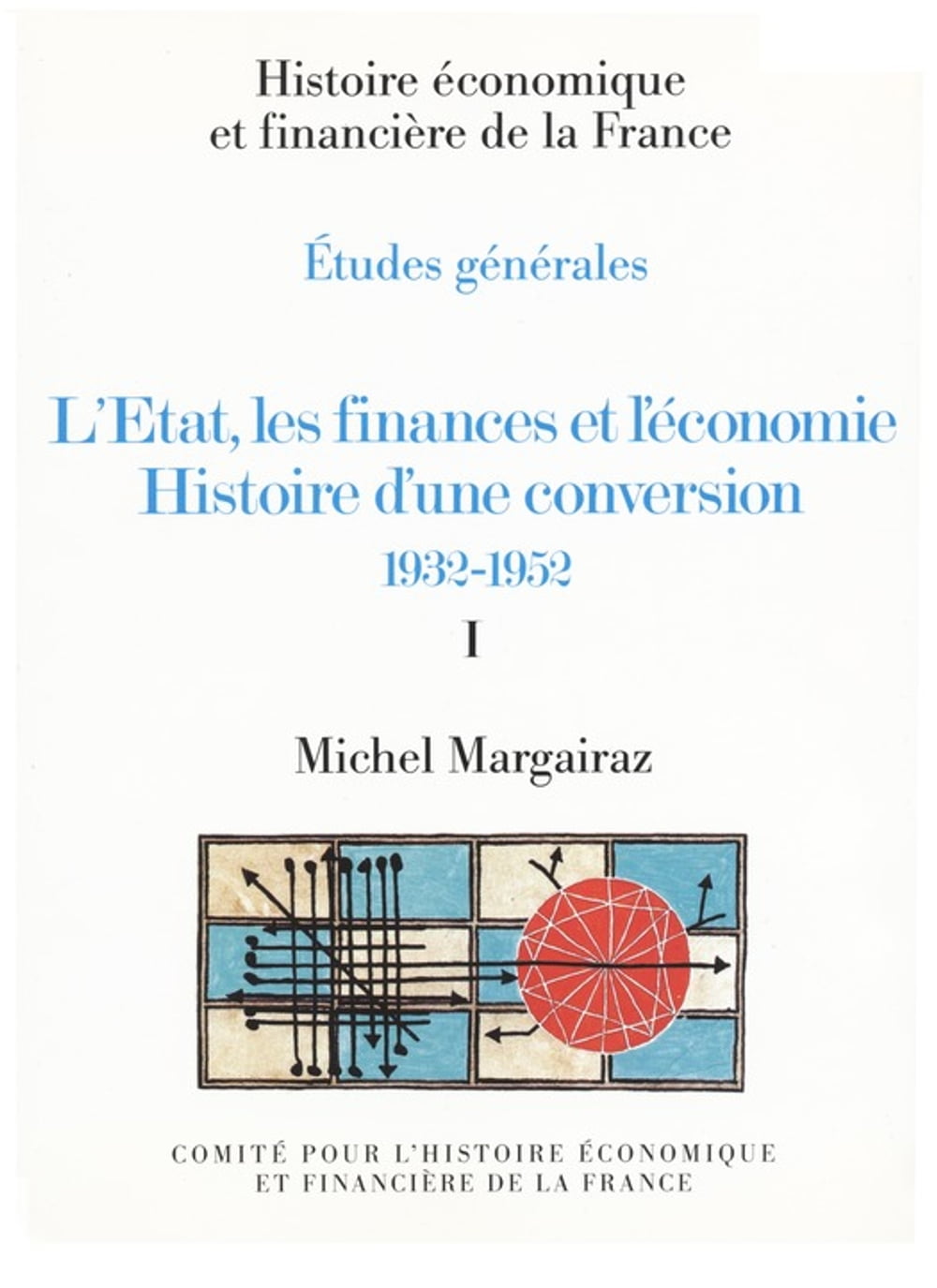 Histoire économique
et financière de la France

Études générales

L'Etat, les finances et l'économie
Histoire d'une conversion
1932-1952
I

Michel Margairaz

COMITÉ POUR L'HISTOIRE ÉCONOMIQUE
ET FINANCIÈRE DE LA FRANCE